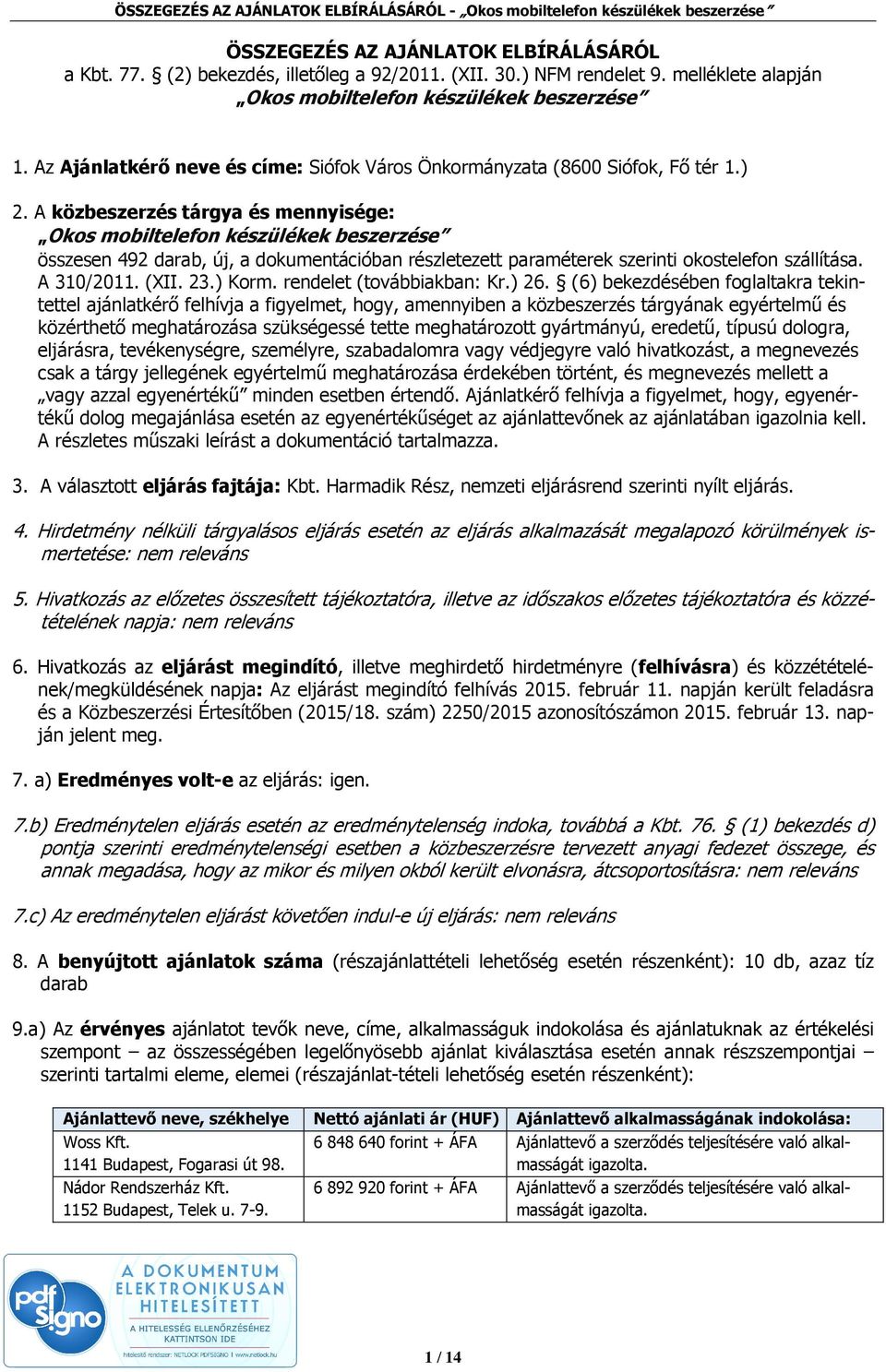 ÖSSZEGEZÉS AZ AJÁNLATOK ELBÍRÁLÁSÁRÓL - „Okos mobiltelefon készülékek beszerzése”

ÖSSZEGEZÉS AZ AJÁNLATOK ELBÍRÁLÁSÁRÓL
a Kbt. 77. § (2) bekezdés, illetőleg a 92/2011. (XII. 30.) NFM rendelet 9. melléklete alapján
„Okos mobiltelefon készülékek beszerzése”

1. Az Ajánlatkérő neve és címe: Siófok Város Önkormányzata (8600 Siófok, Fő tér 1.)

2. A közbeszerzés tárgya és mennyisége:
„Okos mobiltelefon készülékek beszerzése”
összesen 492 darab, új, a dokumentációban részletezett paraméterek szerinti okostelefon szállítása. A 310/2011. (XII. 23.) Korm. rendelet (továbbiakban: Kr.) 26. § (6) bekezdésében foglaltakra tekintettel ajánlatkérő felhívja a figyelmet, hogy, amennyiben a közbeszerzés tárgyának egyértelmű és közérthető meghatározása szükségessé tette meghatározott gyártmányú, eredetű, típusú dologra, eljárásra, tevékenységre, személyre, szabadalomra vagy védjegyre való hivatkozást, a megnevezés csak a tárgy jellegének egyértelmű meghatározása érdekében történt, és megnevezés mellett a „vagy azzal egyenértékű” minden esetben értendő. Ajánlatkérő felhívja a figyelmet, hogy, egyenértékű dolog megajánlása esetén az egyenértékűséget az ajánlattevőnek az ajánlatában igazolnia kell. A részletes műszaki leírást a dokumentáció tartalmazza.

3. A választott eljárás fajtája: Kbt. Harmadik Rész, nemzeti eljárásrend szerinti nyílt eljárás.

4. Hirdetmény nélküli tárgyalásos eljárás esetén az eljárás alkalmazását megalapozó körülmények ismertetése: nem releváns

5. Hivatkozás az előzetes összesített tájékoztatóra, illetve az időszakos előzetes tájékoztatóra és közzétételének napja: nem releváns

6. Hivatkozás az eljárást megindító, illetve meghirdető hirdetményre (felhívásra) és közzétételének/megküldésének napja: Az eljárást megindító felhívás 2015. február 11. napján került feladásra és a Közbeszerzési Értesítőben (2015/18. szám) 2250/2015 azonosítószámon 2015. február 13. napján jelent meg.

7. a) Eredményes volt-e az eljárás: igen.

7.b) Eredménytelen eljárás esetén az eredménytelenség indoka, továbbá a Kbt. 76. § (1) bekezdés d) pontja szerinti eredménytelenségi esetben a közbeszerzésre tervezett anyagi fedezet összege, és annak megadása, hogy az mikor és milyen okból került elvonásra, átcsoportosításra: nem releváns

7.c) Az eredménytelen eljárást követően indul-e új eljárás: nem releváns

8. A benyújtott ajánlatok száma (részajánlattételi lehetőség esetén részenként): 10 db, azaz tíz darab

9.a) Az érvényes ajánlatot tevők neve, címe, alkalmasságuk indokolása és ajánlatuknak az értékelési szempont – az összességében legelőnyösebb ajánlat kiválasztása esetén annak részszempontjai – szerinti tartalmi eleme, elemei (részajánlat-tételi lehetőség esetén részenként):

| Ajánlattevő neve, székhelye | Nettó ajánlati ár (HUF) | Ajánlattevő alkalmasságának indokolása: |
|---|---|---|
| Woss Kft. 1141 Budapest, Fogarasi út 98. | 6 848 640 forint + ÁFA | Ajánlattevő a szerződés teljesítésére való alkalmasságát igazolta. |
| Nádor Rendszerház Kft. 1152 Budapest, Telek u. 7-9. | 6 892 920 forint + ÁFA | Ajánlattevő a szerződés teljesítésére való alkalmasságát igazolta. |

pdf Signo
A DOKUMENTUM ELEKTRONIKUSAN HITELESÍTETT
A HITELESSÉG ELLENŐRZÉSÉHEZ KATTINTSON IDE
hitelesítő rendszer: NETLOCK PDFSIGNO | www.netlock.hu

1 / 14